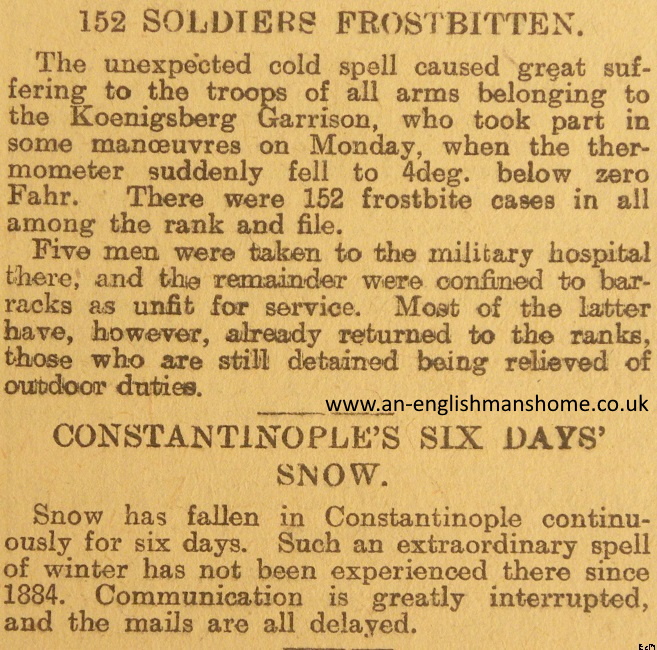 152 SOLDIERS FROSTBITTEN.

The unexpected cold spell caused great suffering to the troops of all arms belonging to the Koenigsberg Garrison, who took part in some manœuvres on Monday, when the thermometer suddenly fell to 4deg. below zero Fahr. There were 152 frostbite cases in all among the rank and file.

Five men were taken to the military hospital there, and the remainder were confined to barracks as unfit for service. Most of the latter have, however, already returned to the ranks, those who are still detained being relieved of outdoor duties.

CONSTANTINOPLE'S SIX DAYS' SNOW.

Snow has fallen in Constantinople continuously for six days. Such an extraordinary spell of winter has not been experienced there since 1884. Communication is greatly interrupted, and the mails are all delayed.

www.an-englishmanshome.co.uk